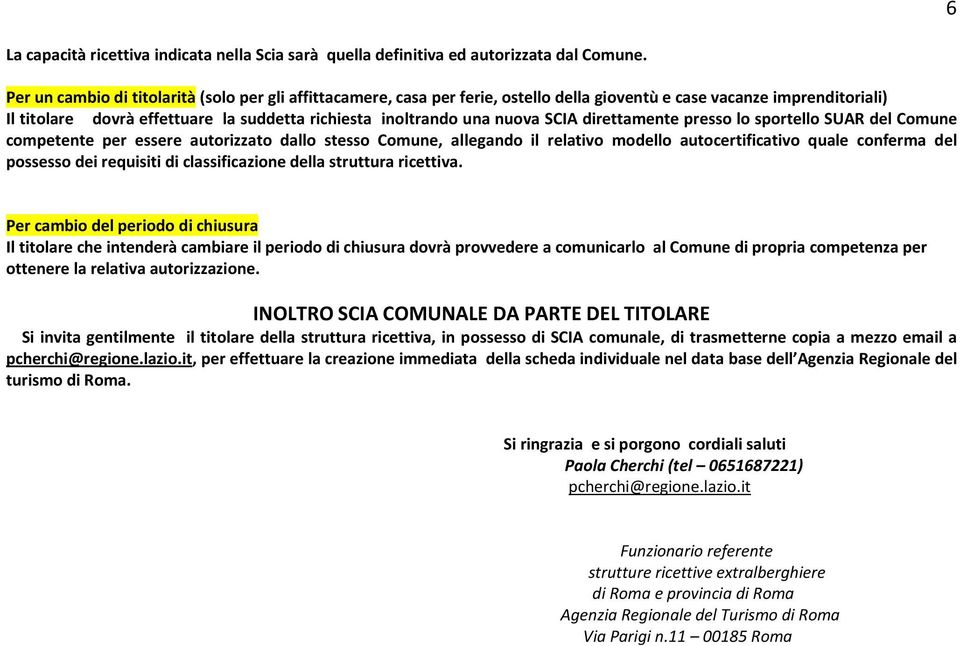 6

La capacità ricettiva indicata nella Scia sarà quella definitiva ed autorizzata dal Comune.

Per un cambio di titolarità (solo per gli affittacamere, casa per ferie, ostello della gioventù e case vacanze imprenditoriali)
Il titolare dovrà effettuare la suddetta richiesta inoltrando una nuova SCIA direttamente presso lo sportello SUAR del Comune competente per essere autorizzato dallo stesso Comune, allegando il relativo modello autocertificativo quale conferma del possesso dei requisiti di classificazione della struttura ricettiva.

Per cambio del periodo di chiusura
Il titolare che intenderà cambiare il periodo di chiusura dovrà provvedere a comunicarlo al Comune di propria competenza per ottenere la relativa autorizzazione.

INOLTRO SCIA COMUNALE DA PARTE DEL TITOLARE

Si invita gentilmente il titolare della struttura ricettiva, in possesso di SCIA comunale, di trasmetterne copia a mezzo email a pcherchi@regione.lazio.it, per effettuare la creazione immediata della scheda individuale nel data base dell'Agenzia Regionale del turismo di Roma.

Si ringrazia e si porgono cordiali saluti
Paola Cherchi (tel – 0651687221)
pcherchi@regione.lazio.it

Funzionario referente
strutture ricettive extralberghiere
di Roma e provincia di Roma
Agenzia Regionale del Turismo di Roma
Via Parigi n.11 – 00185 Roma